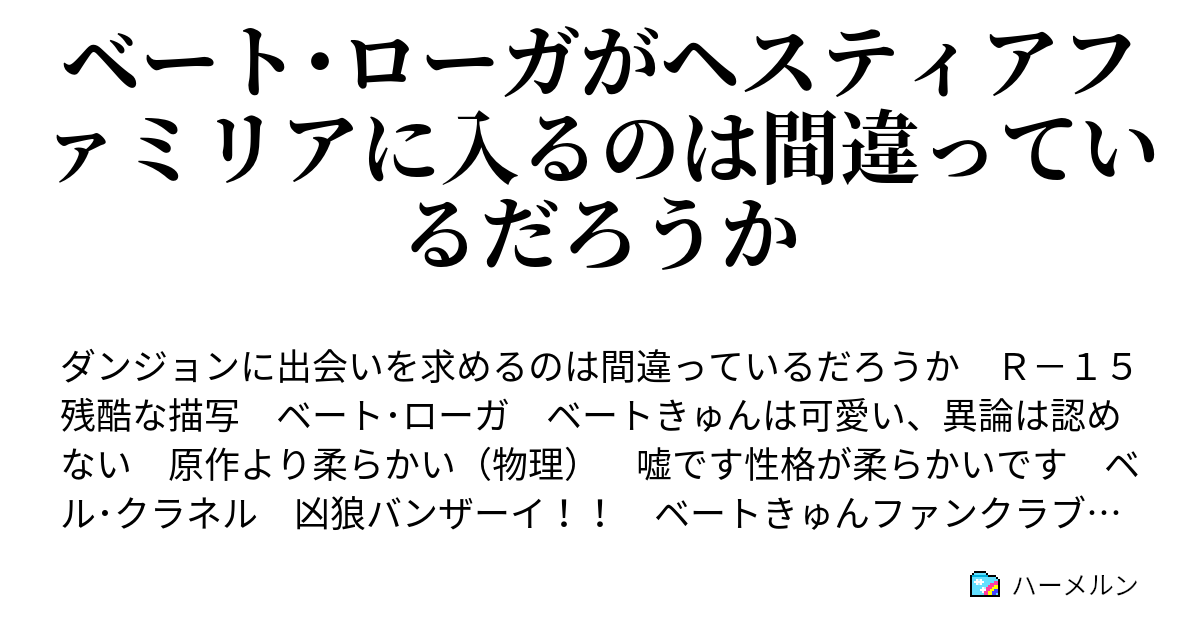 ベート・ローガがヘスティアファミリアに入るのは間違っているだろうか

ダンジョンに出会いを求めるのは間違っているだろうか　Ｒ－１５　残酷な描写　ベート・ローガ　ベートきゅんは可愛い、異論は認めない　原作より柔らかい（物理）　嘘です性格が柔らかいです　ベル・クラネル　凶狼バンザーイ！！　ベートきゅんファンクラブ…

ハーメルン